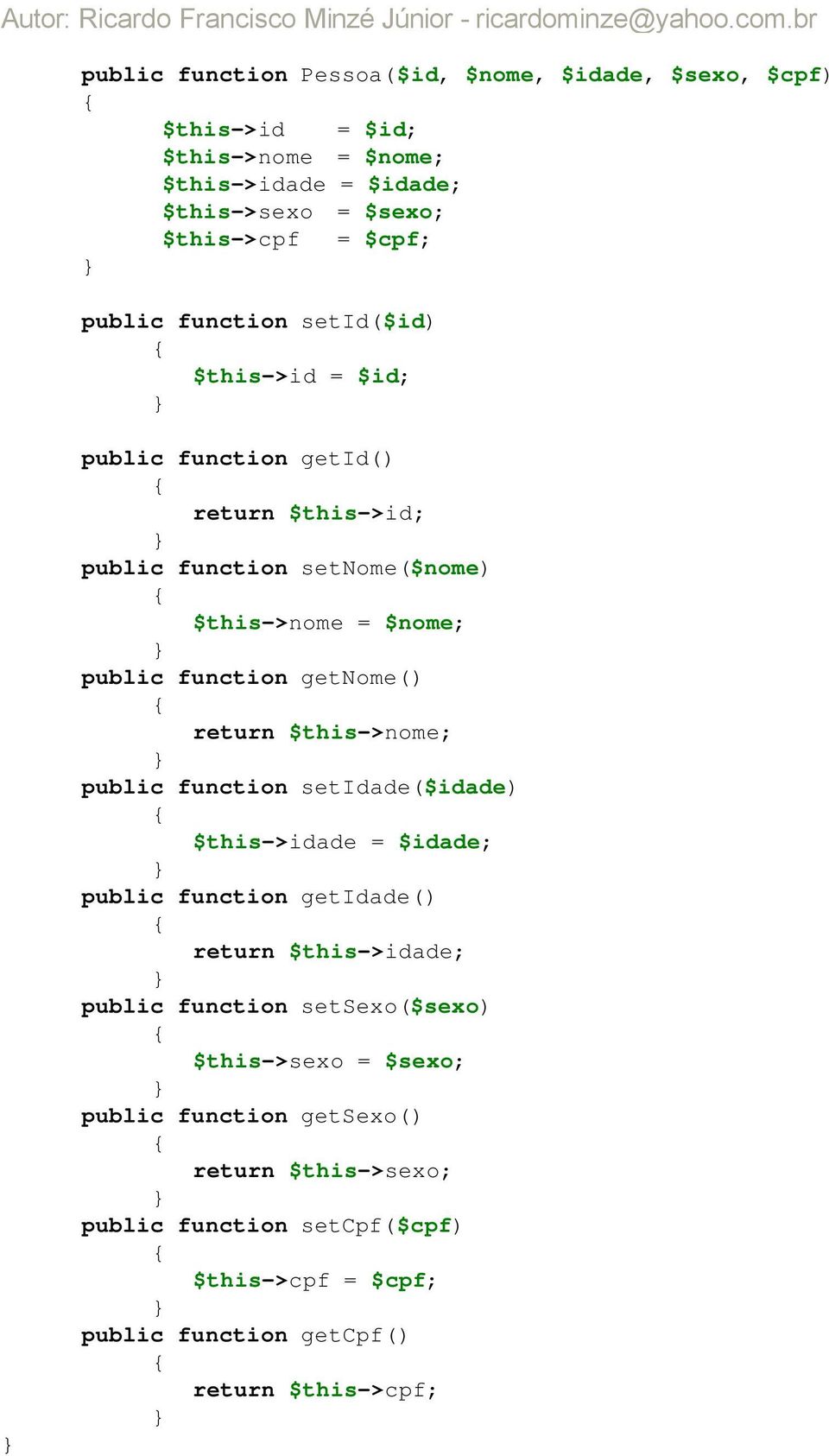 Autor: Ricardo Francisco Minzé Júnior - ricardominze@yahoo.com.br

public function Pessoa($id, $nome, $idade, $sexo, $cpf)
{
$this->id = $id;
$this->nome = $nome;
$this->idade = $idade;
$this->sexo = $sexo;
$this->cpf = $cpf;
}

public function setId($id)
{
$this->id = $id;
}

public function getId()
{
return $this->id;
}
public function setNome($nome)
{
$this->nome = $nome;
}
public function getNome()
{
return $this->nome;
}
public function setIdade($idade)
{
$this->idade = $idade;
}
public function getIdade()
{
return $this->idade;
}
public function setSexo($sexo)
{
$this->sexo = $sexo;
}
public function getSexo()
{
return $this->sexo;
}
public function setCpf($cpf)
{
$this->cpf = $cpf;
}
public function getCpf()
{
return $this->cpf;
}
}